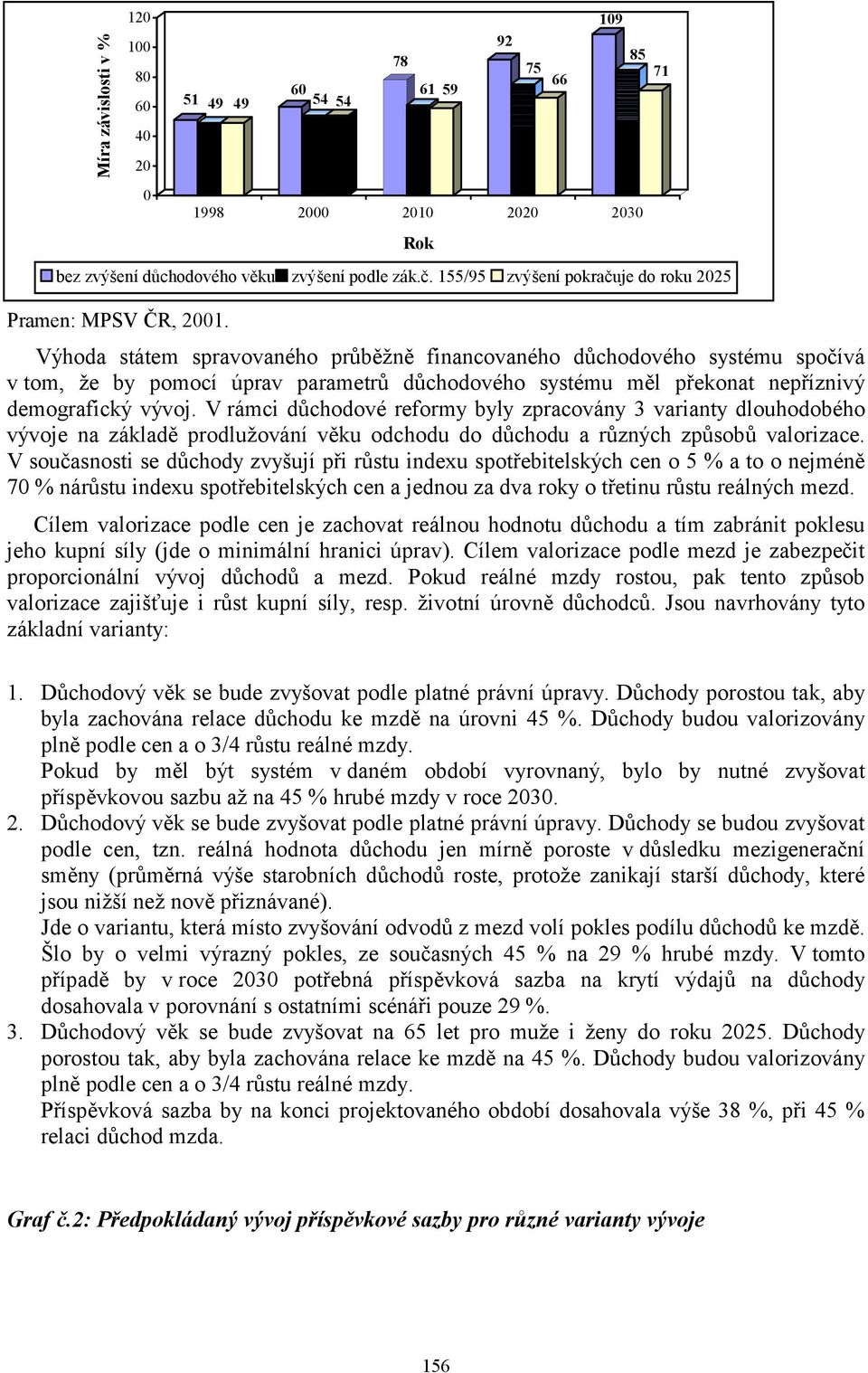 Míra závislosti v %

120
100
80
60
40
20
0

51 49 49
60 54 54
78 61 59
92 75 66
109 85 71

1998 2000 2010 2020 2030

Rok

bez zvýšení důchodového věku zvýšení podle zák.č. 155/95 zvýšení pokračuje do roku 2025

Pramen: MPSV ČR, 2001.

Výhoda státem spravovaného průběžně financovaného důchodového systému spočívá v tom, že by pomocí úprav parametrů důchodového systému měl překonat nepříznivý demografický vývoj. V rámci důchodové reformy byly zpracovány 3 varianty dlouhodobého vývoje na základě prodlužování věku odchodu do důchodu a různých způsobů valorizace. V současnosti se důchody zvyšují při růstu indexu spotřebitelských cen o 5 % a to o nejméně 70 % nárůstu indexu spotřebitelských cen a jednou za dva roky o třetinu růstu reálných mezd.

Cílem valorizace podle cen je zachovat reálnou hodnotu důchodu a tím zabránit poklesu jeho kupní síly (jde o minimální hranici úprav). Cílem valorizace podle mezd je zabezpečit proporcionální vývoj důchodů a mezd. Pokud reálné mzdy rostou, pak tento způsob valorizace zajišťuje i růst kupní síly, resp. životní úrovně důchodců. Jsou navrhovány tyto základní varianty:

1. Důchodový věk se bude zvyšovat podle platné právní úpravy. Důchody porostou tak, aby byla zachována relace důchodu ke mzdě na úrovni 45 %. Důchody budou valorizovány plně podle cen a o 3/4 růstu reálné mzdy.
Pokud by měl být systém v daném období vyrovnaný, bylo by nutné zvyšovat příspěvkovou sazbu až na 45 % hrubé mzdy v roce 2030.
2. Důchodový věk se bude zvyšovat podle platné právní úpravy. Důchody se budou zvyšovat podle cen, tzn. reálná hodnota důchodu jen mírně poroste v důsledku mezigenerační směny (průměrná výše starobních důchodů roste, protože zanikají starší důchody, které jsou nižší než nově přiznávané).
Jde o variantu, která místo zvyšování odvodů z mezd volí pokles podílu důchodů ke mzdě. Šlo by o velmi výrazný pokles, ze současných 45 % na 29 % hrubé mzdy. V tomto případě by v roce 2030 potřebná příspěvková sazba na krytí výdajů na důchody dosahovala v porovnání s ostatními scénáři pouze 29 %.
3. Důchodový věk se bude zvyšovat na 65 let pro muže i ženy do roku 2025. Důchody porostou tak, aby byla zachována relace ke mzdě na 45 %. Důchody budou valorizovány plně podle cen a o 3/4 růstu reálné mzdy.
Příspěvková sazba by na konci projektovaného období dosahovala výše 38 %, při 45 % relaci důchod mzda.

Graf č.2: Předpokládaný vývoj příspěvkové sazby pro různé varianty vývoje

156